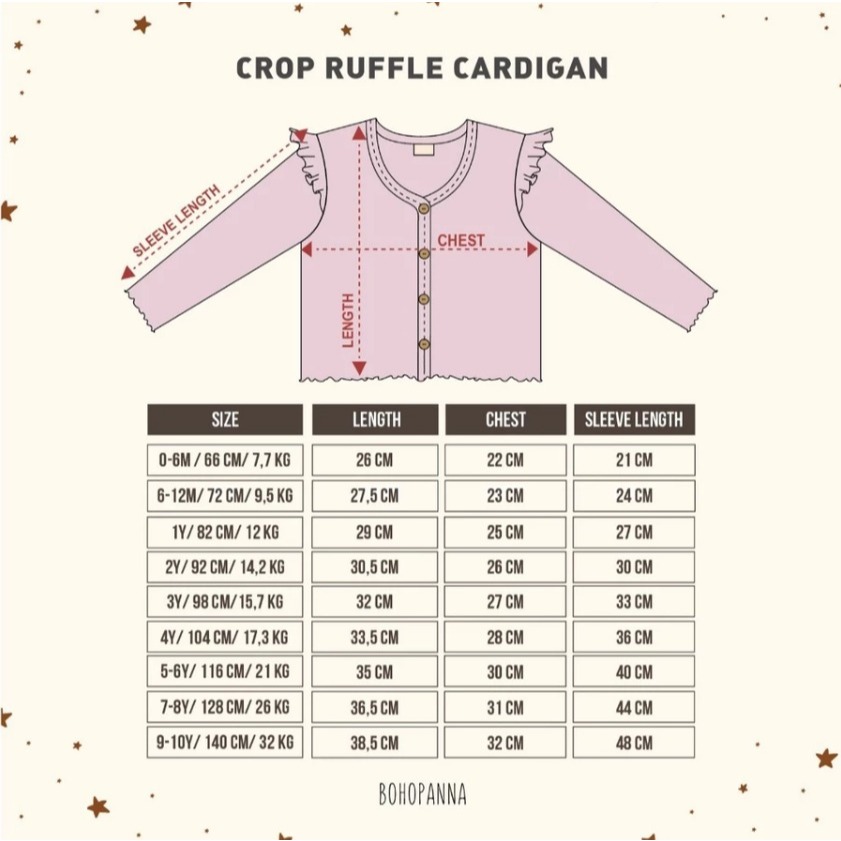 CROP RUFFLE CARDIGAN

SLEEVE LENGTH

CHEST

LENGTH

| SIZE | LENGTH | CHEST | SLEEVE LENGTH |
|---|---|---|---|
| 0-6M / 66 CM/ 7,7 KG | 26 CM | 22 CM | 21 CM |
| 6-12M/ 72 CM/ 9,5 KG | 27,5 CM | 23 CM | 24 CM |
| 1Y/ 82 CM/ 12 KG | 29 CM | 25 CM | 27 CM |
| 2Y/ 92 CM/ 14,2 KG | 30,5 CM | 26 CM | 30 CM |
| 3Y/ 98 CM/15,7 KG | 32 CM | 27 CM | 33 CM |
| 4Y/ 104 CM/ 17,3 KG | 33,5 CM | 28 CM | 36 CM |
| 5-6Y/ 116 CM/ 21 KG | 35 CM | 30 CM | 40 CM |
| 7-8Y/ 128 CM/ 26 KG | 36,5 CM | 31 CM | 44 CM |
| 9-10Y/ 140 CM/ 32 KG | 38,5 CM | 32 CM | 48 CM |

BOHOPANNA